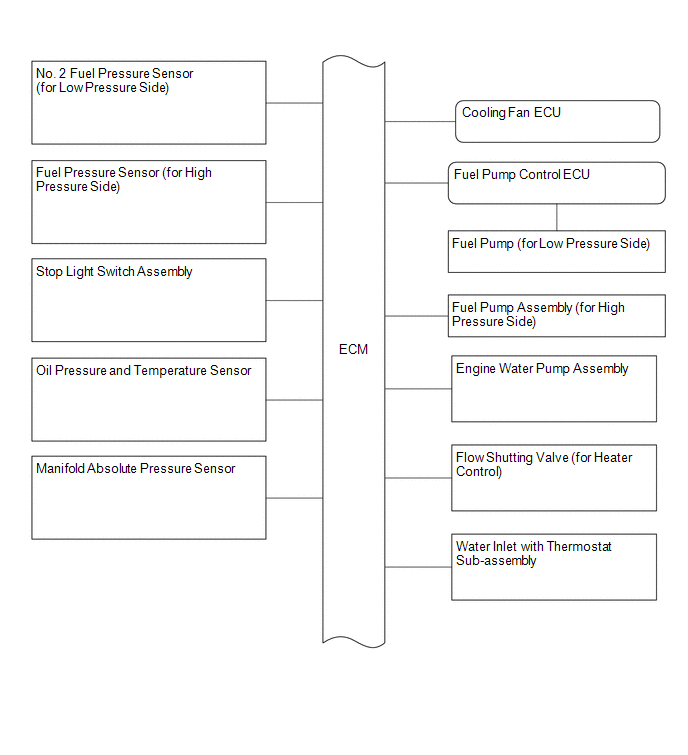 No. 2 Fuel Pressure Sensor (for Low Pressure Side)

Fuel Pressure Sensor (for High Pressure Side)

Stop Light Switch Assembly

Oil Pressure and Temperature Sensor

Manifold Absolute Pressure Sensor

ECM

Cooling Fan ECU

Fuel Pump Control ECU

Fuel Pump (for Low Pressure Side)

Fuel Pump Assembly (for High Pressure Side)

Engine Water Pump Assembly

Flow Shutting Valve (for Heater Control)

Water Inlet with Thermostat Sub-assembly